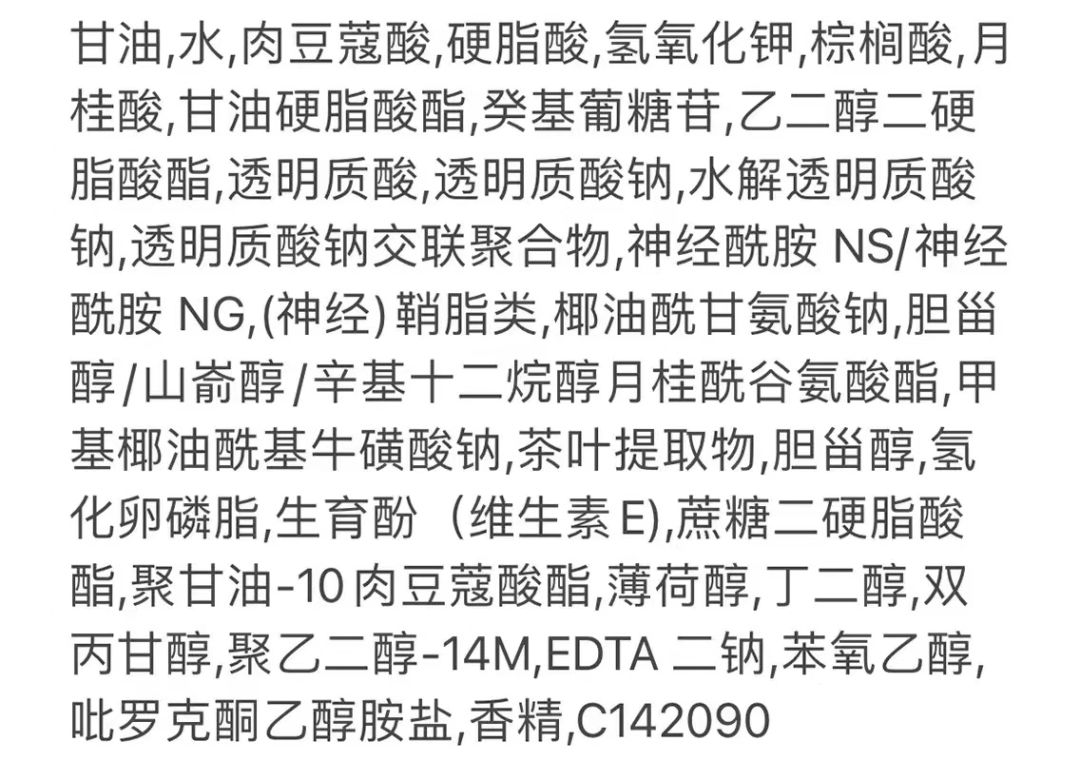 甘油,水,肉豆蔻酸,硬脂酸,氢氧化钾,棕榈酸,月桂酸,甘油硬脂酸酯,癸基葡糖苷,乙二醇二硬脂酸酯,透明质酸,透明质酸钠,水解透明质酸钠,透明质酸钠交联聚合物,神经酰胺 NS/神经酰胺 NG,(神经) 鞘脂类,椰油酰甘氨酸钠,胆甾醇/山嵛醇/辛基十二烷醇月桂酰谷氨酸酯,甲基椰油酰基牛磺酸钠,茶叶提取物,胆甾醇,氢化卵磷脂,生育酚（维生素 E),蔗糖二硬脂酸酯,聚甘油-10 肉豆蔻酸酯,薄荷醇,丁二醇,双丙甘醇,聚乙二醇-14M,EDTA 二钠,苯氧乙醇,吡罗克酮乙醇胺盐,香精,C142090